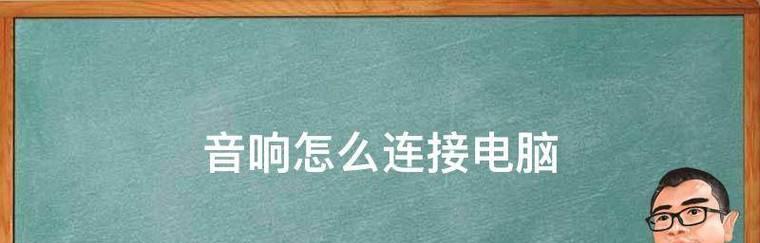 音响怎么连接电脑